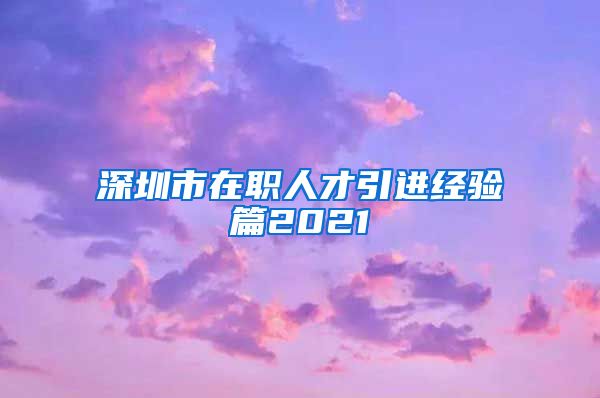 深圳市在职人才引进经验篇2021